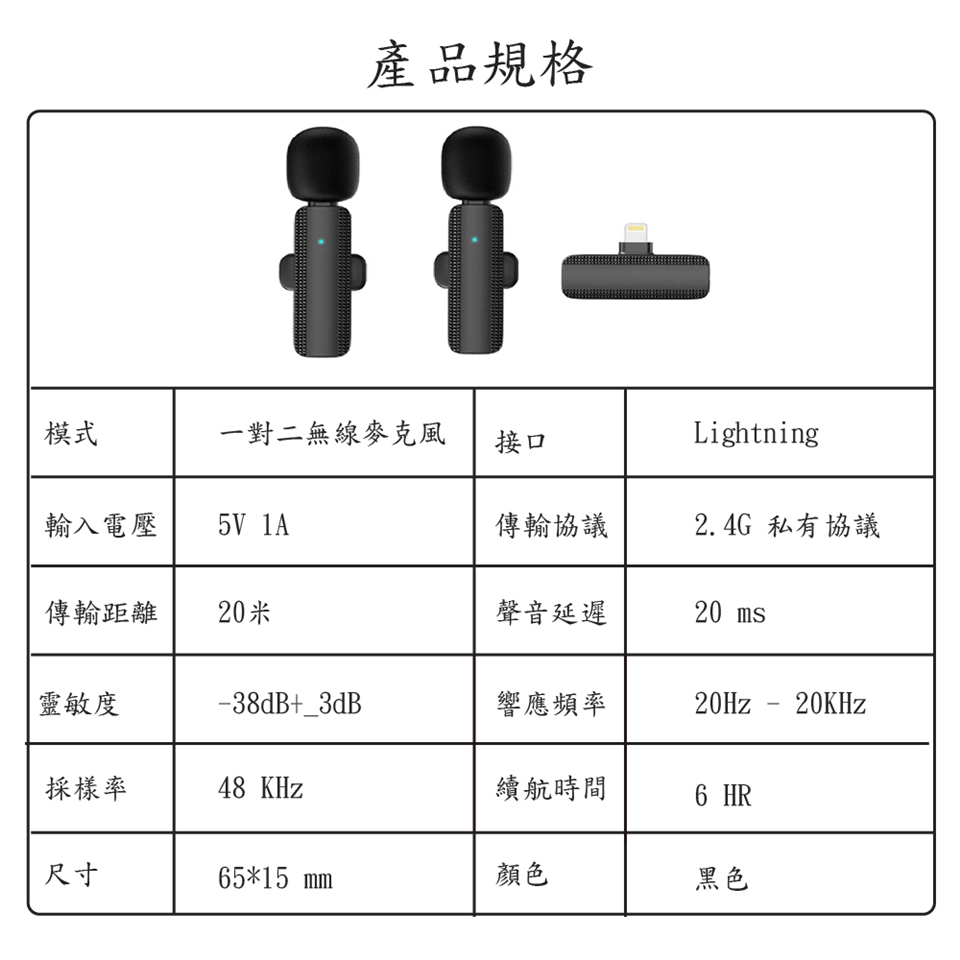 產品規格

| 模式 | 一對二無線麥克風 | 接口 | Lightning |
|---|---|---|---|
| 輸入電壓 | 5V 1A | 傳輸協議 | 2.4G 私有協議 |
| 傳輸距離 | 20米 | 聲音延遲 | 20 ms |
| 靈敏度 | -38dB+_3dB | 響應頻率 | 20Hz - 20KHz |
| 採樣率 | 48 KHz | 續航時間 | 6 HR |
| 尺寸 | 65*15 mm | 顏色 | 黑色 |